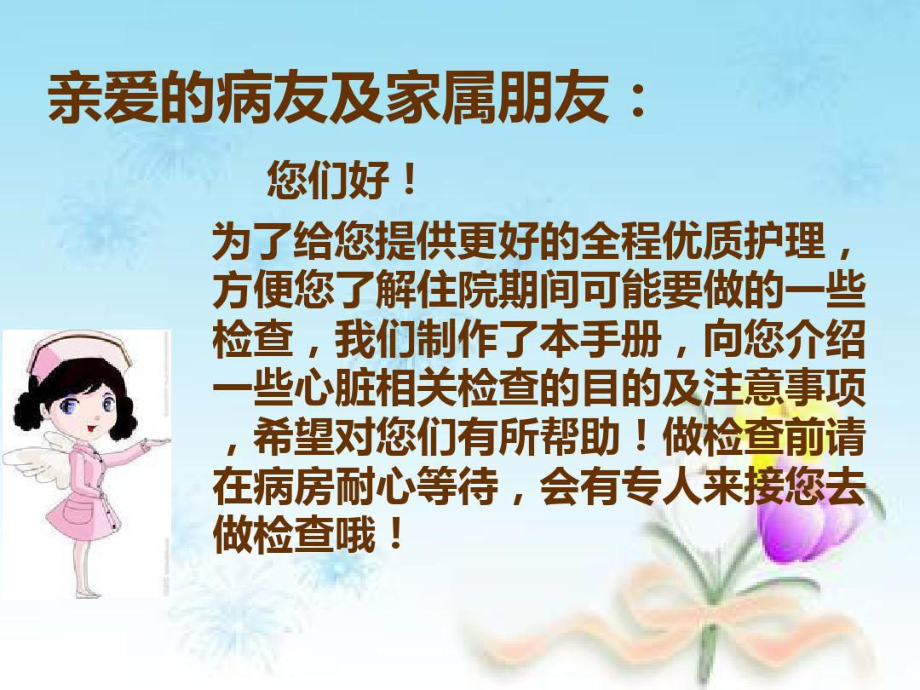 亲爱的病友及家属朋友：

您们好！

为了给您提供更好的全程优质护理，方便您了解住院期间可能要做的一些检查，我们制作了本手册，向您介绍一些心脏相关检查的目的及注意事项，希望对您们有所帮助！做检查前请在病房耐心等待，会有专人来接您去做检查哦！